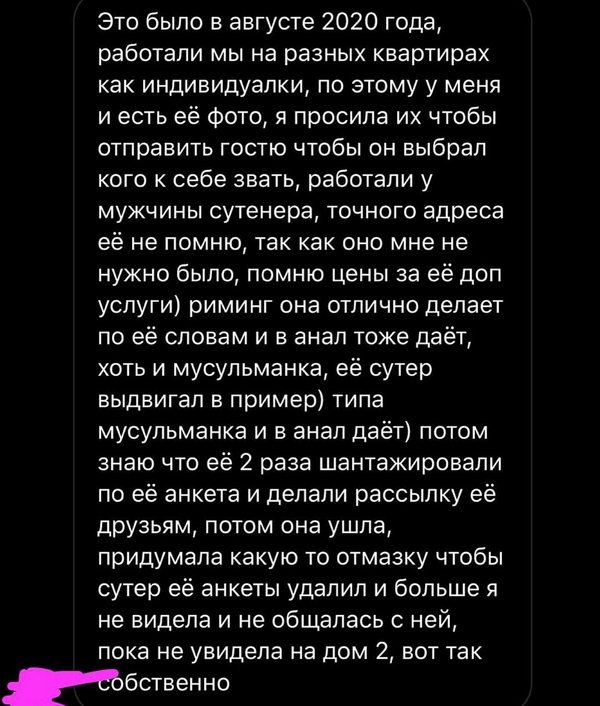 Это было в августе 2020 года, работали мы на разных квартирах как индивидуалки, по этому у меня и есть её фото, я просила их чтобы отправить гостю чтобы он выбрал кого к себе звать, работали у мужчины сутенера, точного адреса её не помню, так как оно мне не нужно было, помню цены за её доп услуги) риминг она отлично делает по её словам и в анал тоже даёт, хоть и мусульманка, её сутер выдвигал в пример) типа мусульманка и в анал даёт) потом знаю что её 2 раза шантажировали по её анкета и делали рассылку её друзьям, потом она ушла, придумала какую то отмазку чтобы сутер её анкеты удалил и больше я не видела и не общалась с ней, пока не увидела на дом 2, вот так собственно